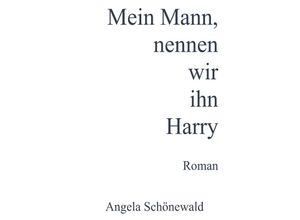 Mein Mann, nennen wir ihn Harry

Roman

Angela Schönewald